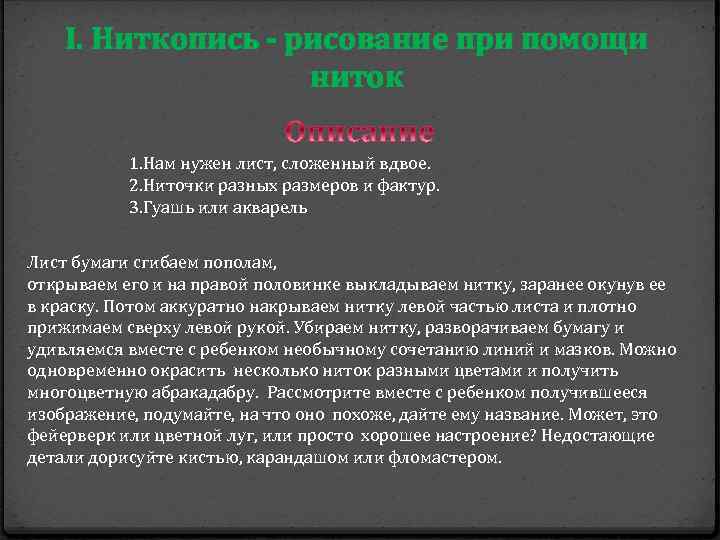 I. Ниткопись - рисование при помощи ниток

Описание

1.Нам нужен лист, сложенный вдвое.
2.Ниточки разных размеров и фактур.
3.Гуашь или акварель

Лист бумаги сгибаем пополам,
открываем его и на правой половинке выкладываем нитку, заранее окунув ее в краску. Потом аккуратно накрываем нитку левой частью листа и плотно прижимаем сверху левой рукой. Убираем нитку, разворачиваем бумагу и удивляемся вместе с ребенком необычному сочетанию линий и мазков. Можно одновременно окрасить несколько ниток разными цветами и получить многоцветную абракадабру. Рассмотрите вместе с ребенком получившееся изображение, подумайте, на что оно похоже, дайте ему название. Может, это фейерверк или цветной луг, или просто хорошее настроение? Недостающие детали дорисуйте кистью, карандашом или фломастером.